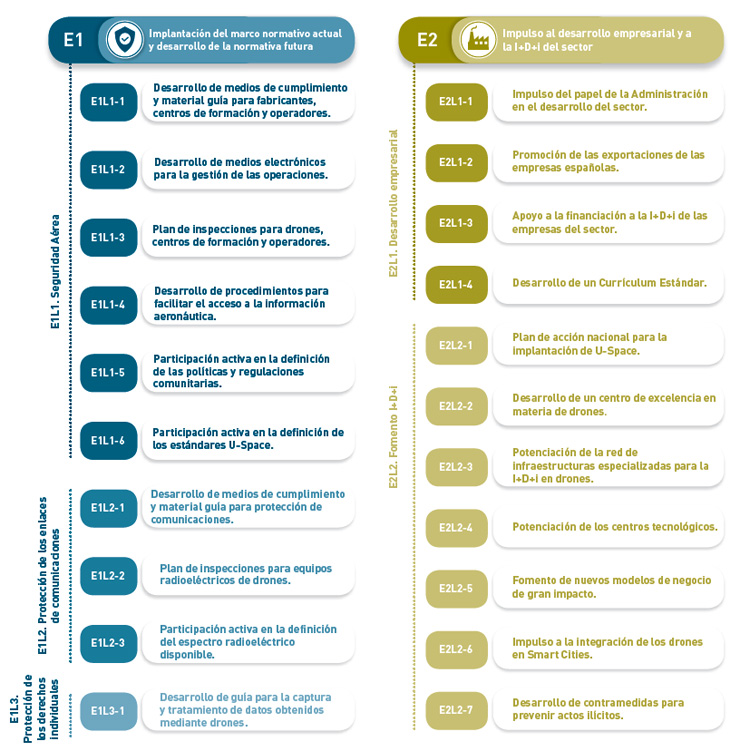 E1 Implantación del marco normativo actual y desarrollo de la normativa futura

E1L1. Seguridad Aérea

E1L1-1 Desarrollo de medios de cumplimiento y material guía para fabricantes, centros de formación y operadores.

E1L1-2 Desarrollo de medios electrónicos para la gestión de las operaciones.

E1L1-3 Plan de inspecciones para drones, centros de formación y operadores.

E1L1-4 Desarrollo de procedimientos para facilitar el acceso a la información aeronáutica.

E1L1-5 Participación activa en la definición de las políticas y regulaciones comunitarias.

E1L1-6 Participación activa en la definición de los estándares U-Space.

E1L2. Protección de los enlaces de comunicaciones

E1L2-1 Desarrollo de medios de cumplimiento y material guía para protección de comunicaciones.

E1L2-2 Plan de inspecciones para equipos radioeléctricos de drones.

E1L2-3 Participación activa en la definición del espectro radioeléctrico disponible.

E1L3. Protección de los derechos individuales

E1L3-1 Desarrollo de guía para la captura y tratamiento de datos obtenidos mediante drones.

E2 Impulso al desarrollo empresarial y a la I+D+i del sector

E2L1. Desarrollo empresarial

E2L1-1 Impulso del papel de la Administración en el desarrollo del sector.

E2L1-2 Promoción de las exportaciones de las empresas españolas.

E2L1-3 Apoyo a la financiación a la I+D+i de las empresas del sector.

E2L1-4 Desarrollo de un Curriculum Estándar.

E2L2. Fomento I+D+i

E2L2-1 Plan de acción nacional para la implantación de U-Space.

E2L2-2 Desarrollo de un centro de excelencia en materia de drones.

E2L2-3 Potenciación de la red de infraestructuras especializadas para la I+D+i en drones.

E2L2-4 Potenciación de los centros tecnológicos.

E2L2-5 Fomento de nuevos modelos de negocio de gran impacto.

E2L2-6 Impulso a la integración de los drones en Smart Cities.

E2L2-7 Desarrollo de contramedidas para prevenir actos ilícitos.